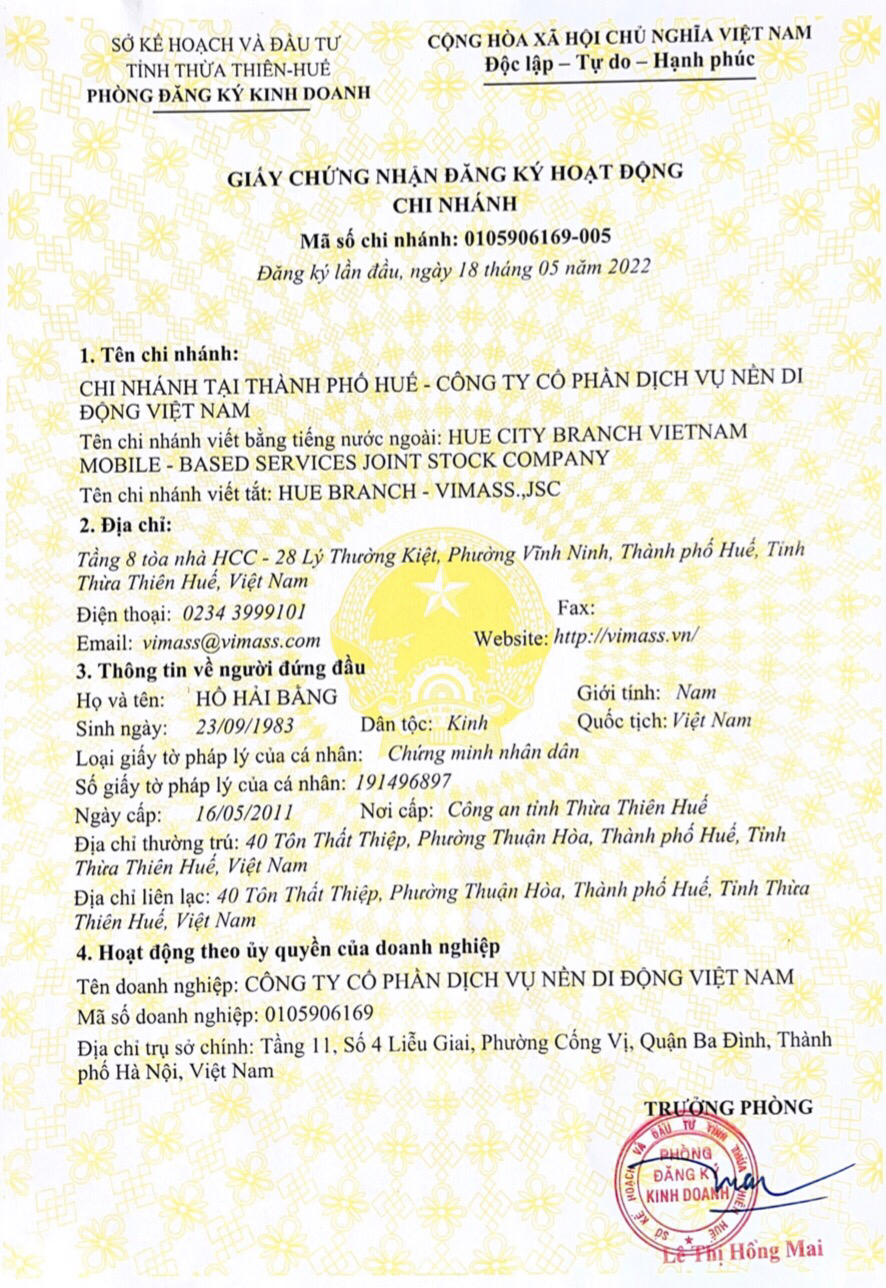 SỞ KẾ HOẠCH VÀ ĐẦU TƯ
TỈNH THỪA THIÊN-HUẾ
PHÒNG ĐĂNG KÝ KINH DOANH

CỘNG HÒA XÃ HỘI CHỦ NGHĨA VIỆT NAM
Độc lập – Tự do – Hạnh phúc

GIẤY CHỨNG NHẬN ĐĂNG KÝ HOẠT ĐỘNG
CHI NHÁNH
Mã số chi nhánh: 0105906169-005
Đăng ký lần đầu, ngày 18 tháng 05 năm 2022

1. Tên chi nhánh:
CHI NHÁNH TẠI THÀNH PHỐ HUẾ - CÔNG TY CỔ PHẦN DỊCH VỤ NỀN DI ĐỘNG VIỆT NAM
Tên chi nhánh viết bằng tiếng nước ngoài: HUE CITY BRANCH VIETNAM MOBILE - BASED SERVICES JOINT STOCK COMPANY
Tên chi nhánh viết tắt: HUE BRANCH - VIMASS.,JSC

2. Địa chỉ:
Tầng 8 tòa nhà HCC - 28 Lý Thường Kiệt, Phường Vĩnh Ninh, Thành phố Huế, Tỉnh Thừa Thiên Huế, Việt Nam
Điện thoại: 0234 3999101
Fax:
Email: vimass@vimass.com
Website: http://vimass.vn/

3. Thông tin về người đứng đầu
Họ và tên: HỒ HẢI BẰNG
Giới tính: Nam
Sinh ngày: 23/09/1983
Dân tộc: Kinh
Quốc tịch: Việt Nam
Loại giấy tờ pháp lý của cá nhân: Chứng minh nhân dân
Số giấy tờ pháp lý của cá nhân: 191496897
Ngày cấp: 16/05/2011
Nơi cấp: Công an tỉnh Thừa Thiên Huế
Địa chỉ thường trú: 40 Tôn Thất Thiệp, Phường Thuận Hòa, Thành phố Huế, Tỉnh Thừa Thiên Huế, Việt Nam
Địa chỉ liên lạc: 40 Tôn Thất Thiệp, Phường Thuận Hòa, Thành phố Huế, Tỉnh Thừa Thiên Huế, Việt Nam

4. Hoạt động theo ủy quyền của doanh nghiệp
Tên doanh nghiệp: CÔNG TY CỔ PHẦN DỊCH VỤ NỀN DI ĐỘNG VIỆT NAM
Mã số doanh nghiệp: 0105906169
Địa chỉ trụ sở chính: Tầng 11, Số 4 Liễu Giai, Phường Cống Vị, Quận Ba Đình, Thành phố Hà Nội, Việt Nam

TRƯỞNG PHÒNG
SỞ KẾ HOẠCH VÀ ĐẦU TƯ TỈNH THỪA THIÊN HUẾ
PHÒNG ĐĂNG KÝ KINH DOANH
Lê Thị Hồng Mai